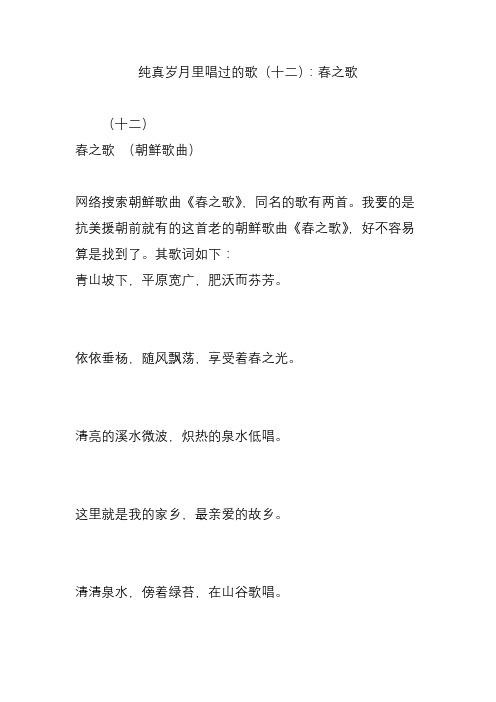 纯真岁月里唱过的歌（十二）：春之歌

（十二）
春之歌 （朝鲜歌曲）

网络搜索朝鲜歌曲《春之歌》，同名的歌有两首。我要的是抗美援朝前就有的这首老的朝鲜歌曲《春之歌》，好不容易算是找到了。其歌词如下：
青山坡下，平原宽广，肥沃而芬芳。

依依垂杨，随风飘荡，享受着春之光。

清亮的溪水微波，炽热的泉水低唱。

这里就是我的家乡，最亲爱的故乡。

清清泉水，傍着绿苔，在山谷歌唱。